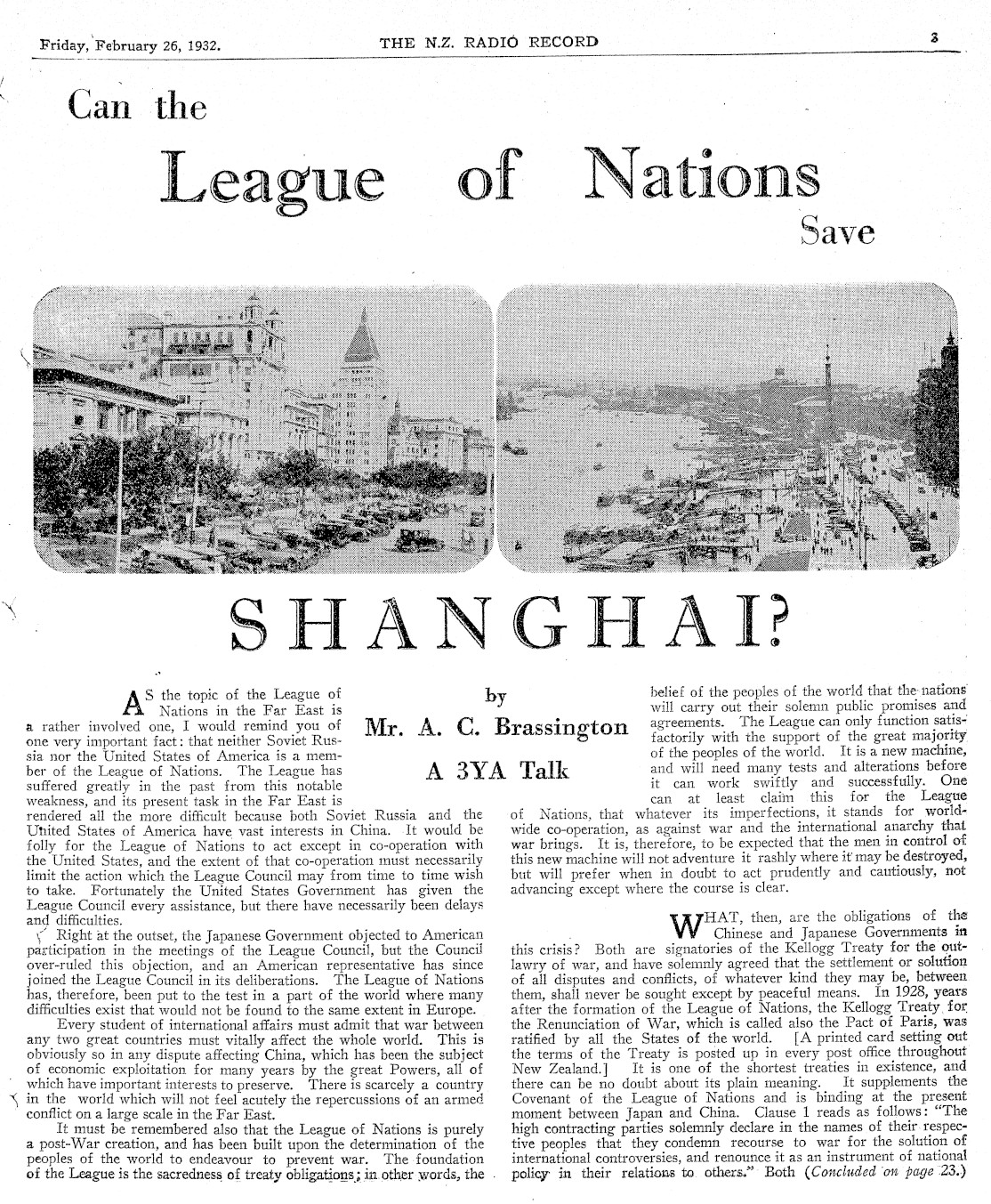 Friday, February 26, 1932. THE N.Z. RADIO RECORD 3

Can the

League of Nations

Save

SHANGHAI?

by

Mr. A. C. Brassington

A 3YA Talk

AS the topic of the League of Nations in the Far East is a rather involved one, I would remind you of one very important fact: that neither Soviet Russia nor the United States of America is a member of the League of Nations. The League has suffered greatly in the past from this notable weakness, and its present task in the Far East is rendered all the more difficult because both Soviet Russia and the United States of America have vast interests in China. It would be folly for the League of Nations to act except in co-operation with the United States, and the extent of that co-operation must necessarily limit the action which the League Council may from time to time wish to take. Fortunately the United States Government has given the League Council every assistance, but there have necessarily been delays and difficulties.

Right at the outset, the Japanese Government objected to American participation in the meetings of the League Council, but the Council over-ruled this objection, and an American representative has since joined the League Council in its deliberations. The League of Nations has, therefore, been put to the test in a part of the world where many difficulties exist that would not be found to the same extent in Europe.

Every student of international affairs must admit that war between any two great countries must vitally affect the whole world. This is obviously so in any dispute affecting China, which has been the subject of economic exploitation for many years by the great Powers, all of which have important interests to preserve. There is scarcely a country in the world which will not feel acutely the repercussions of an armed conflict on a large scale in the Far East.

It must be remembered also that the League of Nations is purely a post-War creation, and has been built upon the determination of the peoples of the world to endeavour to prevent war. The foundation of the League is the sacredness of treaty obligations; in other words, the belief of the peoples of the world that the nations will carry out their solemn public promises and agreements. The League can only function satisfactorily with the support of the great majority of the peoples of the world. It is a new machine, and will need many tests and alterations before it can work swiftly and successfully. One can at least claim this for the League of Nations, that whatever its imperfections, it stands for world-wide co-operation, as against war and the international anarchy that war brings. It is, therefore, to be expected that the men in control of this new machine will not adventure it rashly where it may be destroyed, but will prefer when in doubt to act prudently and cautiously, not advancing except where the course is clear.

WHAT, then, are the obligations of the Chinese and Japanese Governments in this crisis? Both are signatories of the Kellogg Treaty for the outlawry of war, and have solemnly agreed that the settlement or solution of all disputes and conflicts, of whatever kind they may be, between them, shall never be sought except by peaceful means. In 1928, years after the formation of the League of Nations, the Kellogg Treaty for the Renunciation of War, which is called also the Pact of Paris, was ratified by all the States of the world. [A printed card setting out the terms of the Treaty is posted up in every post office throughout New Zealand.] It is one of the shortest treaties in existence, and there can be no doubt about its plain meaning. It supplements the Covenant of the League of Nations and is binding at the present moment between Japan and China. Clause 1 reads as follows: "The high contracting parties solemnly declare in the names of their respective peoples that they condemn recourse to war for the solution of international controversies, and renounce it as an instrument of national policy in their relations to others." Both (Concluded on page 23.)